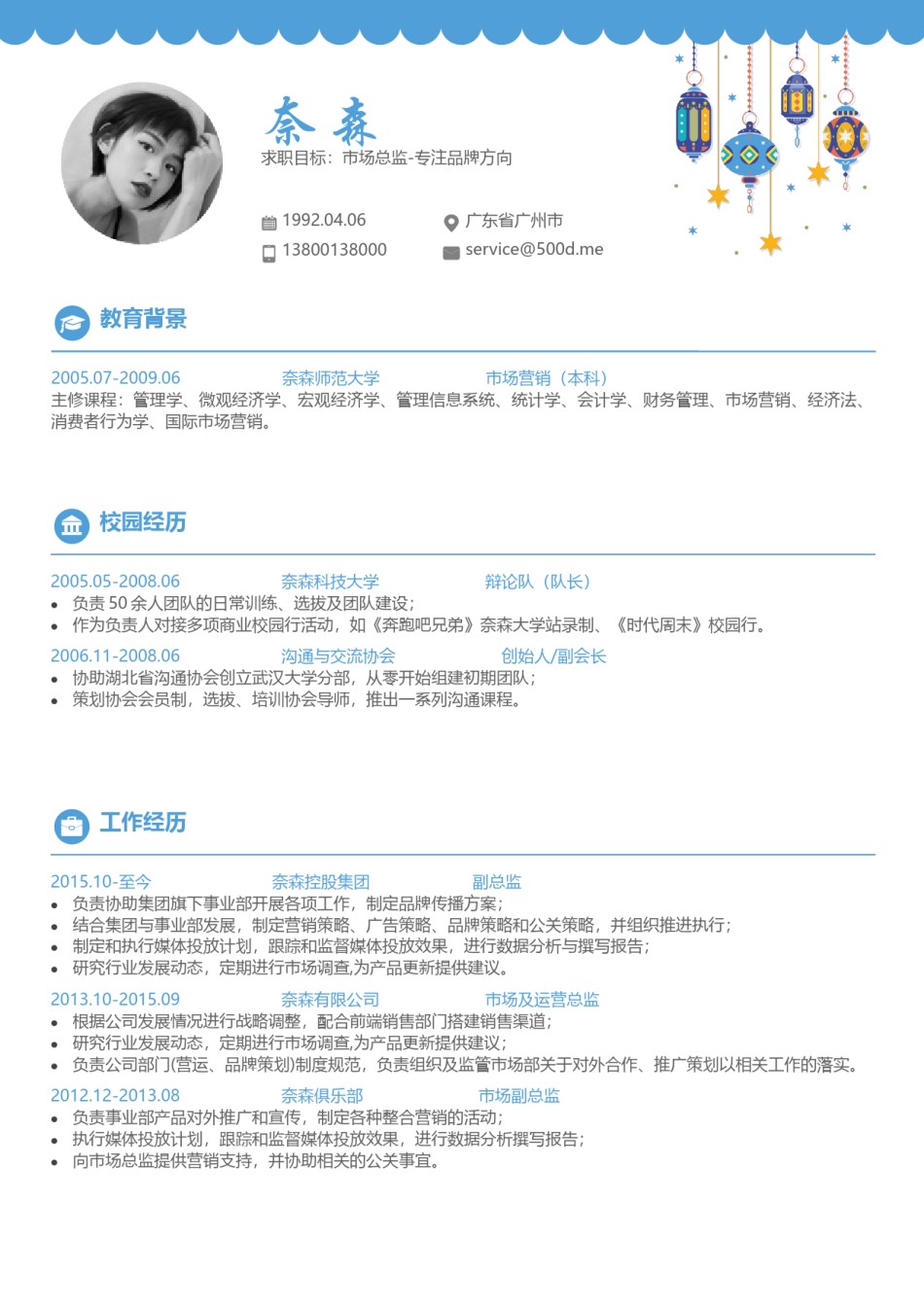 奈 森
求职目标：市场总监-专注品牌方向

1992.04.06
广东省广州市
13800138000
service@500d.me

教育背景

2005.07-2009.06 奈森师范大学 市场营销（本科）
主修课程：管理学、微观经济学、宏观经济学、管理信息系统、统计学、会计学、财务管理、市场营销、经济法、消费者行为学、国际市场营销。

校园经历

2005.05-2008.06 奈森科技大学 辩论队（队长）
• 负责 50 余人团队的日常训练、选拔及团队建设；
• 作为负责人对接多项商业校园行活动，如《奔跑吧兄弟》奈森大学站录制、《时代周末》校园行。

2006.11-2008.06 沟通与交流协会 创始人/副会长
• 协助湖北省沟通协会创立武汉大学分部，从零开始组建初期团队；
• 策划协会会员制，选拔、培训协会导师，推出一系列沟通课程。

工作经历

2015.10-至今 奈森控股集团 副总监
• 负责协助集团旗下事业部开展各项工作，制定品牌传播方案；
• 结合集团与事业部发展，制定营销策略、广告策略、品牌策略和公关策略，并组织推进执行；
• 制定和执行媒体投放计划，跟踪和监督媒体投放效果，进行数据分析与撰写报告；
• 研究行业发展动态，定期进行市场调查,为产品更新提供建议。

2013.10-2015.09 奈森有限公司 市场及运营总监
• 根据公司发展情况进行战略调整，配合前端销售部门搭建销售渠道；
• 研究行业发展动态，定期进行市场调查,为产品更新提供建议；
• 负责公司部门(营运、品牌策划)制度规范，负责组织及监管市场部关于对外合作、推广策划以相关工作的落实。

2012.12-2013.08 奈森俱乐部 市场副总监
• 负责事业部产品对外推广和宣传，制定各种整合营销的活动；
• 执行媒体投放计划，跟踪和监督媒体投放效果，进行数据分析撰写报告；
• 向市场总监提供营销支持，并协助相关的公关事宜。